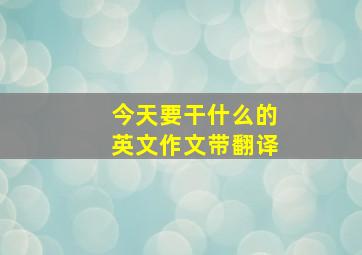 今天要干什么的
英文作文带翻译